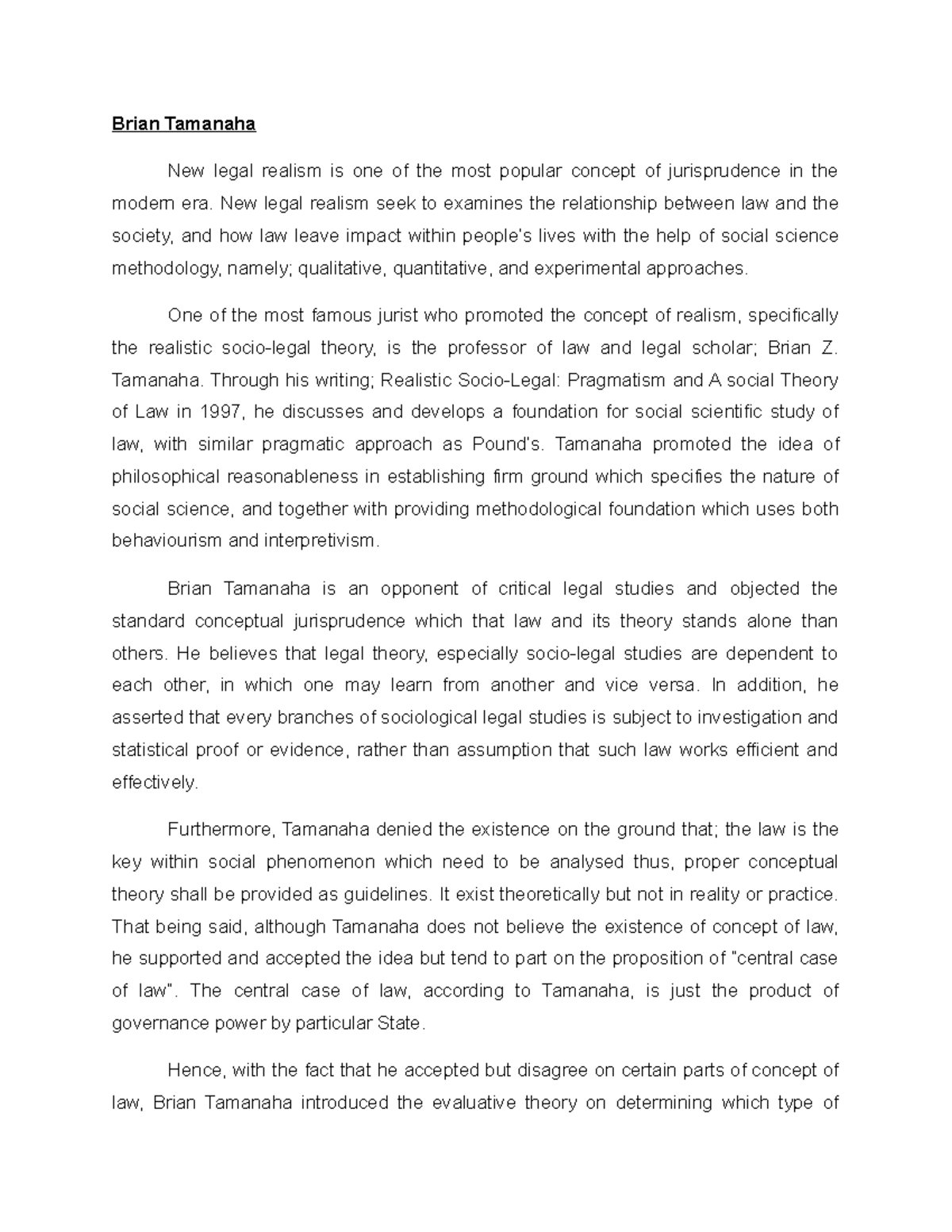 Brian Tamanaha

New legal realism is one of the most popular concept of jurisprudence in the modern era. New legal realism seek to examines the relationship between law and the society, and how law leave impact within people's lives with the help of social science methodology, namely; qualitative, quantitative, and experimental approaches.

One of the most famous jurist who promoted the concept of realism, specifically the realistic socio-legal theory, is the professor of law and legal scholar; Brian Z. Tamanaha. Through his writing; Realistic Socio-Legal: Pragmatism and A social Theory of Law in 1997, he discusses and develops a foundation for social scientific study of law, with similar pragmatic approach as Pound's. Tamanaha promoted the idea of philosophical reasonableness in establishing firm ground which specifies the nature of social science, and together with providing methodological foundation which uses both behaviourism and interpretivism.

Brian Tamanaha is an opponent of critical legal studies and objected the standard conceptual jurisprudence which that law and its theory stands alone than others. He believes that legal theory, especially socio-legal studies are dependent to each other, in which one may learn from another and vice versa. In addition, he asserted that every branches of sociological legal studies is subject to investigation and statistical proof or evidence, rather than assumption that such law works efficient and effectively.

Furthermore, Tamanaha denied the existence on the ground that; the law is the key within social phenomenon which need to be analysed thus, proper conceptual theory shall be provided as guidelines. It exist theoretically but not in reality or practice. That being said, although Tamanaha does not believe the existence of concept of law, he supported and accepted the idea but tend to part on the proposition of "central case of law". The central case of law, according to Tamanaha, is just the product of governance power by particular State.

Hence, with the fact that he accepted but disagree on certain parts of concept of law, Brian Tamanaha introduced the evaluative theory on determining which type of